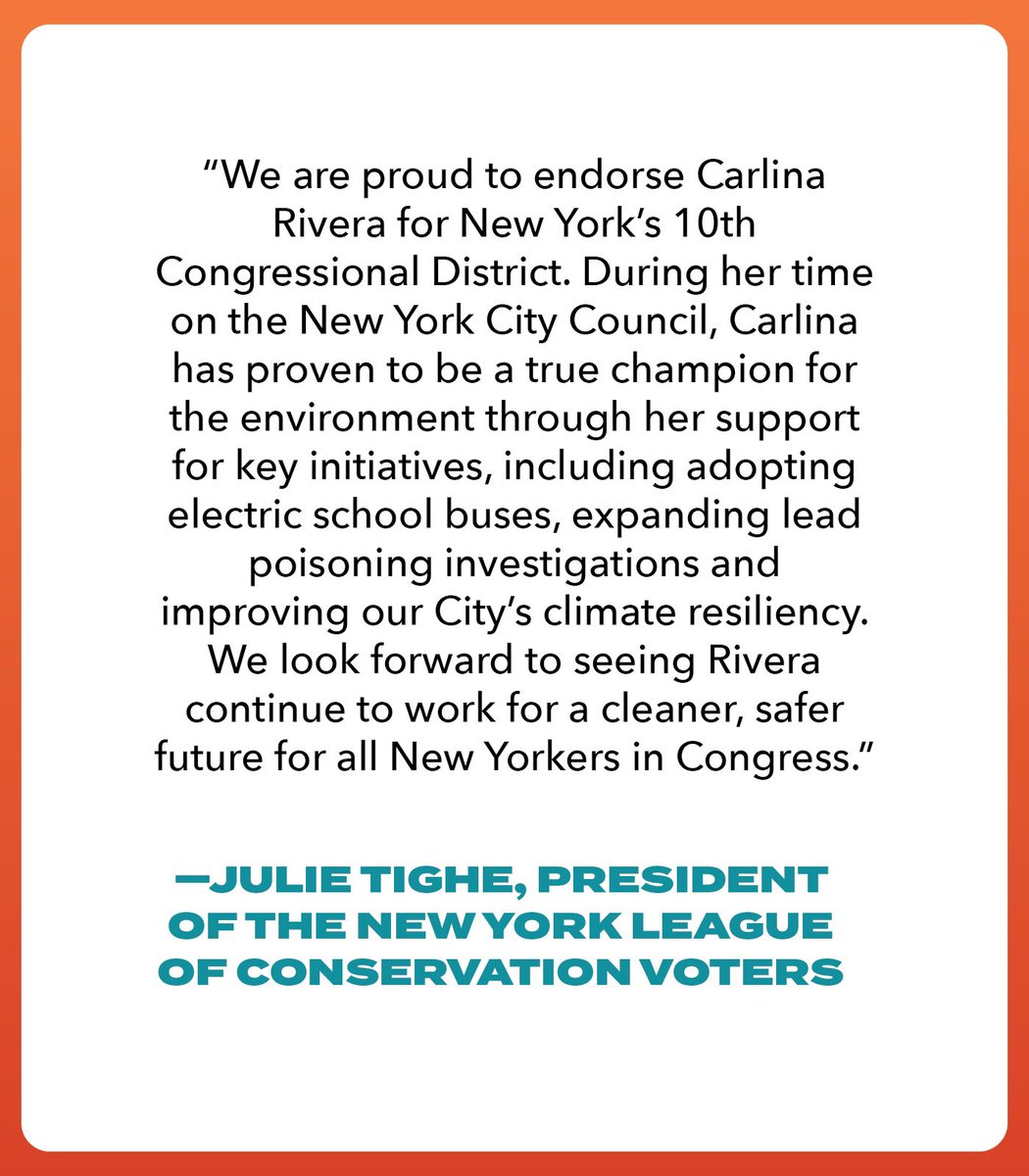 “We are proud to endorse Carlina Rivera for New York’s 10th Congressional District. During her time on the New York City Council, Carlina has proven to be a true champion for the environment through her support for key initiatives, including adopting electric school buses, expanding lead poisoning investigations and improving our City’s climate resiliency. We look forward to seeing Rivera continue to work for a cleaner, safer future for all New Yorkers in Congress.”

—JULIE TIGHE, PRESIDENT OF THE NEW YORK LEAGUE OF CONSERVATION VOTERS